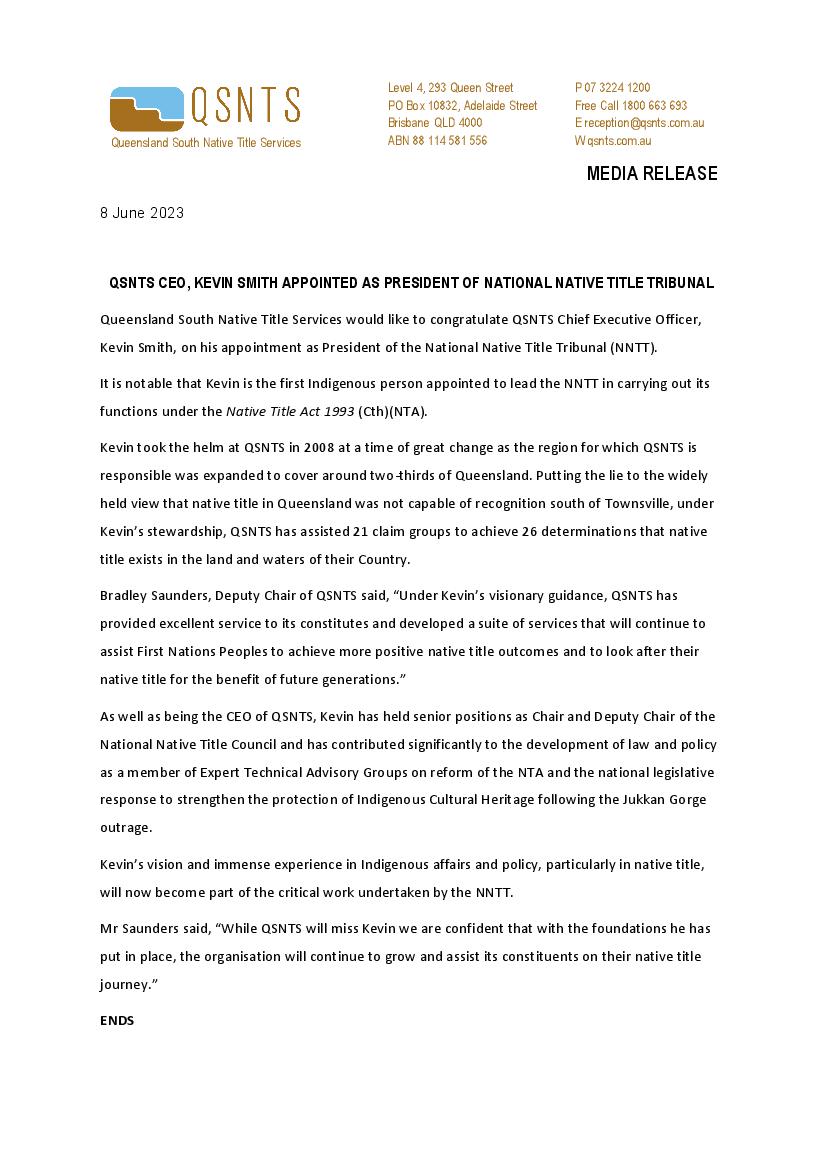 QSNTS
Queensland South Native Title Services

Level 4, 293 Queen Street
PO Box 10832, Adelaide Street
Brisbane QLD 4000
ABN 88 114 581 556

P 07 3224 1200
Free Call 1800 663 693
E reception@qsnts.com.au
W qsnts.com.au

MEDIA RELEASE

8 June 2023

QSNTS CEO, KEVIN SMITH APPOINTED AS PRESIDENT OF NATIONAL NATIVE TITLE TRIBUNAL

Queensland South Native Title Services would like to congratulate QSNTS Chief Executive Officer, Kevin Smith, on his appointment as President of the National Native Title Tribunal (NNTT).

It is notable that Kevin is the first Indigenous person appointed to lead the NNTT in carrying out its functions under the Native Title Act 1993 (Cth)(NTA).

Kevin took the helm at QSNTS in 2008 at a time of great change as the region for which QSNTS is responsible was expanded to cover around two-thirds of Queensland. Putting the lie to the widely held view that native title in Queensland was not capable of recognition south of Townsville, under Kevin's stewardship, QSNTS has assisted 21 claim groups to achieve 26 determinations that native title exists in the land and waters of their Country.

Bradley Saunders, Deputy Chair of QSNTS said, "Under Kevin's visionary guidance, QSNTS has provided excellent service to its constitutes and developed a suite of services that will continue to assist First Nations Peoples to achieve more positive native title outcomes and to look after their native title for the benefit of future generations."

As well as being the CEO of QSNTS, Kevin has held senior positions as Chair and Deputy Chair of the National Native Title Council and has contributed significantly to the development of law and policy as a member of Expert Technical Advisory Groups on reform of the NTA and the national legislative response to strengthen the protection of Indigenous Cultural Heritage following the Jukkan Gorge outrage.

Kevin's vision and immense experience in Indigenous affairs and policy, particularly in native title, will now become part of the critical work undertaken by the NNTT.

Mr Saunders said, "While QSNTS will miss Kevin we are confident that with the foundations he has put in place, the organisation will continue to grow and assist its constituents on their native title journey."

ENDS